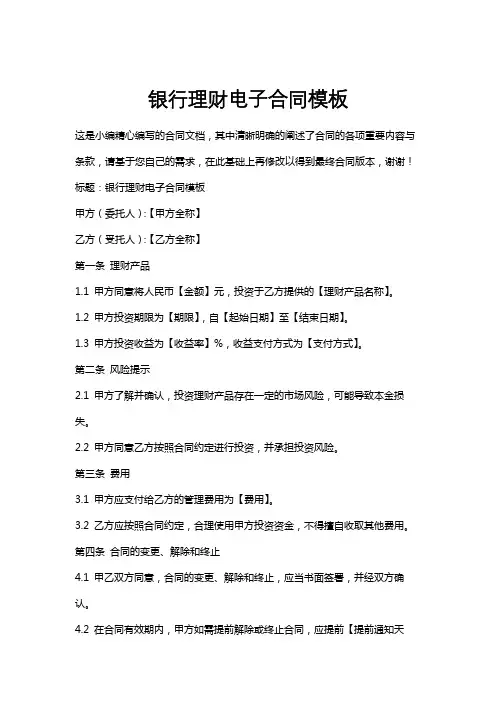 银行理财电子合同模板

这是小编精心编写的合同文档，其中清晰明确的阐述了合同的各项重要内容与条款，请基于您自己的需求，在此基础上再修改以得到最终合同版本，谢谢！

标题：银行理财电子合同模板

甲方（委托人）:【甲方全称】

乙方（受托人）:【乙方全称】

第一条 理财产品

1.1 甲方同意将人民币【金额】元，投资于乙方提供的【理财产品名称】。

1.2 甲方投资期限为【期限】，自【起始日期】至【结束日期】。

1.3 甲方投资收益为【收益率】%，收益支付方式为【支付方式】。

第二条 风险提示

2.1 甲方了解并确认，投资理财产品存在一定的市场风险，可能导致本金损失。

2.2 甲方同意乙方按照合同约定进行投资，并承担投资风险。

第三条 费用

3.1 甲方应支付给乙方的管理费用为【费用】。

3.2 乙方应按照合同约定，合理使用甲方投资资金，不得擅自收取其他费用。

第四条 合同的变更、解除和终止

4.1 甲乙双方同意，合同的变更、解除和终止，应当书面签署，并经双方确认。

4.2 在合同有效期内，甲方如需提前解除或终止合同，应提前【提前通知天